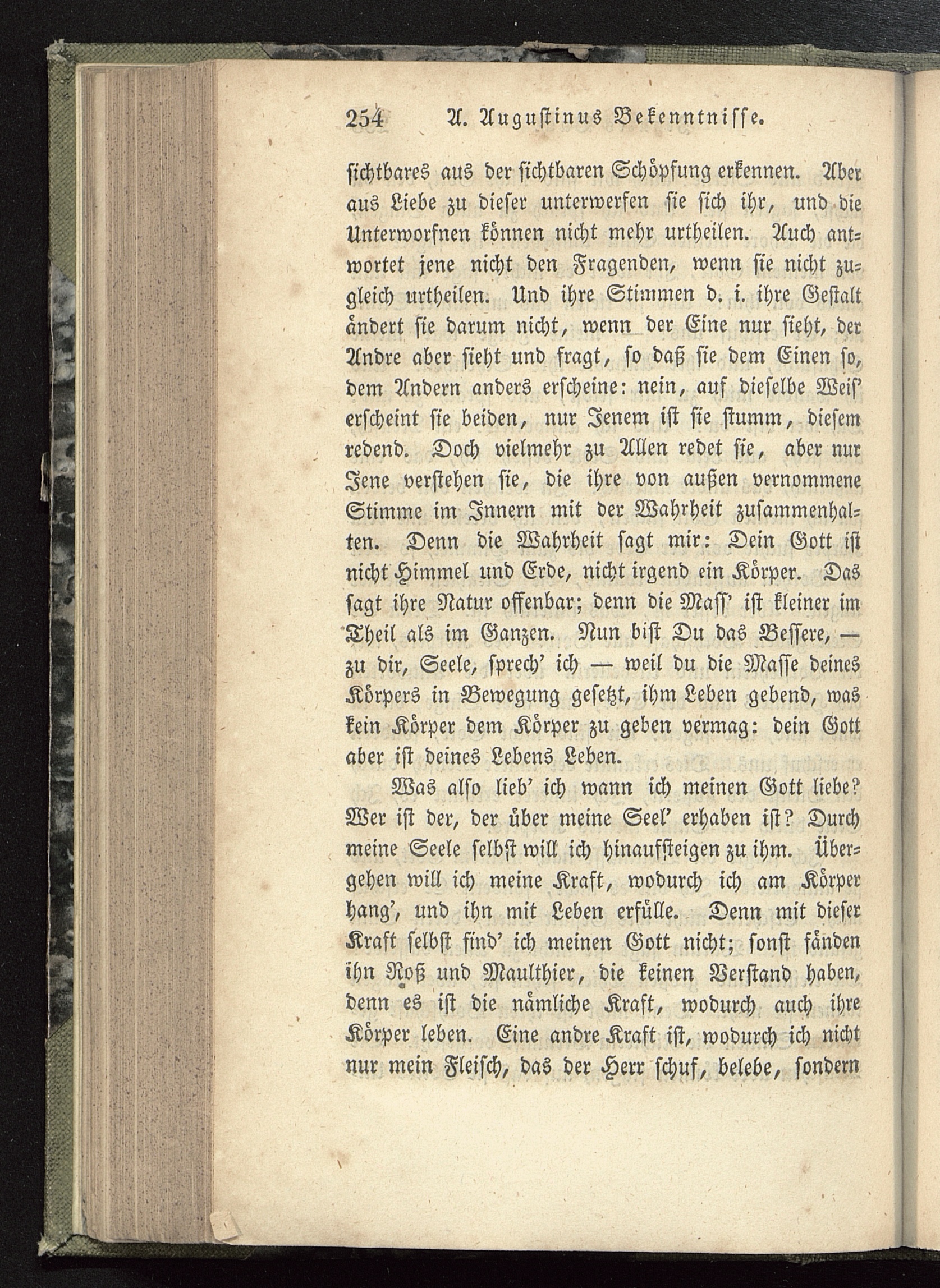 254 A. Augustinus Bekenntnisse.

sichtbares aus der sichtbaren Schöpfung erkennen. Aber aus Liebe zu dieser unterwerfen sie sich ihr, und die Unterworfnen können nicht mehr urtheilen. Auch antwortet jene nicht den Fragenden, wenn sie nicht zugleich urtheilen. Und ihre Stimmen d. i. ihre Gestalt ändert sie darum nicht, wenn der Eine nur sieht, der Andre aber sieht und fragt, so daß sie dem Einen so, dem Andern anders erscheine: nein, auf dieselbe Weis' erscheint sie beiden, nur Jenem ist sie stumm, diesem redend. Doch vielmehr zu Allen redet sie, aber nur Jene verstehen sie, die ihre von außen vernommene Stimme im Innern mit der Wahrheit zusammenhalten. Denn die Wahrheit sagt mir: Dein Gott ist nicht Himmel und Erde, nicht irgend ein Körper. Das sagt ihre Natur offenbar; denn die Mass' ist kleiner im Theil als im Ganzen. Nun bist Du das Bessere, — zu dir, Seele, sprech' ich — weil du die Masse deines Körpers in Bewegung gesetzt, ihm Leben gebend, was kein Körper dem Körper zu geben vermag: dein Gott aber ist deines Lebens Leben.

Was also lieb' ich wann ich meinen Gott liebe? Wer ist der, der über meine Seel' erhaben ist? Durch meine Seele selbst will ich hinaufsteigen zu ihm. Übergehen will ich meine Kraft, wodurch ich am Körper hang', und ihn mit Leben erfülle. Denn mit dieser Kraft selbst find' ich meinen Gott nicht; sonst fänden ihn Roß und Maulthier, die keinen Verstand haben, denn es ist die nämliche Kraft, wodurch auch ihre Körper leben. Eine andre Kraft ist, wodurch ich nicht nur mein Fleisch, das der Herr schuf, belebe, sondern